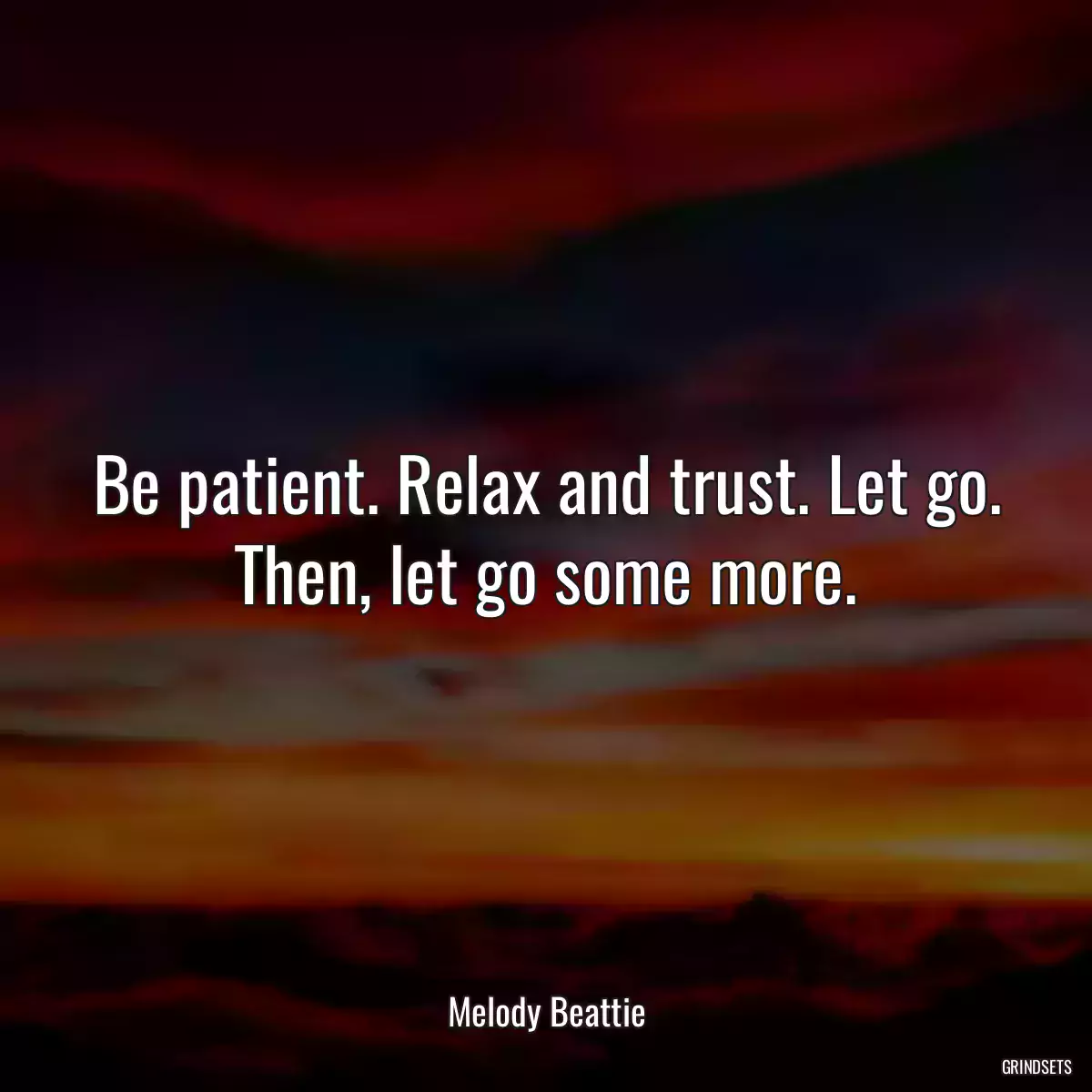 Be patient. Relax and trust. Let go. Then, let go some more.

Melody Beattie

GRINDSETS